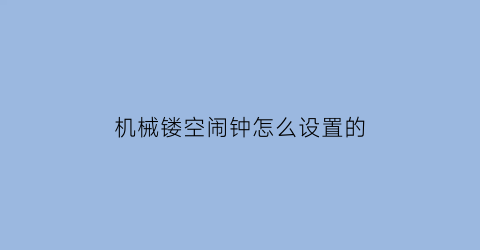 机械镂空闹钟怎么设置的